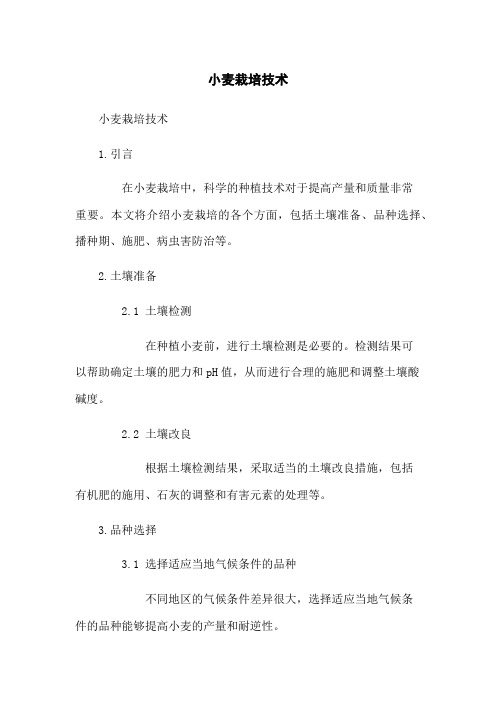 小麦栽培技术

小麦栽培技术

1.引言

在小麦栽培中，科学的种植技术对于提高产量和质量非常重要。本文将介绍小麦栽培的各个方面，包括土壤准备、品种选择、播种期、施肥、病虫害防治等。

2.土壤准备

2.1 土壤检测

在种植小麦前，进行土壤检测是必要的。检测结果可以帮助确定土壤的肥力和pH值，从而进行合理的施肥和调整土壤酸碱度。

2.2 土壤改良

根据土壤检测结果，采取适当的土壤改良措施，包括有机肥的施用、石灰的调整和有害元素的处理等。

3.品种选择

3.1 选择适应当地气候条件的品种

不同地区的气候条件差异很大，选择适应当地气候条件的品种能够提高小麦的产量和耐逆性。